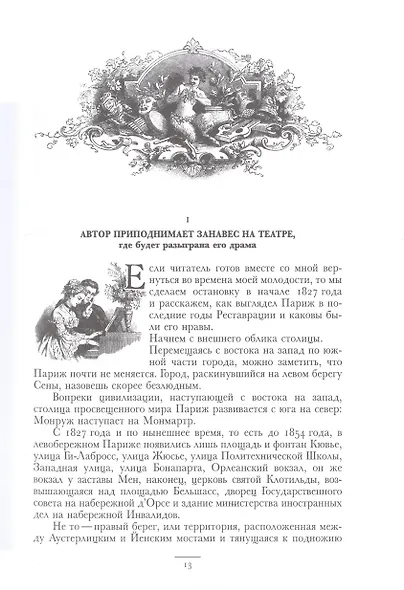 I

АВТОР ПРИПОДНИМАЕТ ЗАНАВЕС НА ТЕАТРЕ, где будет разыграна его драма

Если читатель готов вместе со мной вернуться во времена моей молодости, то мы сделаем остановку в начале 1827 года и расскажем, как выглядел Париж в последние годы Реставрации и каковы были его нравы.

Начнем с внешнего облика столицы.

Перемещаясь с востока на запад по южной части города, можно заметить, что Париж почти не меняется. Город, раскинувшийся на левом берегу Сены, назовешь скорее безлюдным.

Вопреки цивилизации, наступающей с востока на запад, столица просвещенного мира Париж развивается с юга на север: Монруж наступает на Монмартр.

С 1827 года и по нынешнее время, то есть до 1854 года, в левобережном Париже появились лишь площадь и фонтан Кювье, улица Ги-Лабросс, улица Жюсье, улица Политехнической Школы, Западная улица, улица Бонапарта, Орлеанский вокзал, он же вокзал у заставы Мен, наконец, церковь святой Клотильды, возвышающаяся над площадью Бельшасс, дворец Государственного совета на набережной д'Орсе и здание министерства иностранных дел на набережной Инвалидов.

Не то — правый берег, или территория, расположенная между Аустерлицким и Йенским мостами и тянущаяся к подножию

13